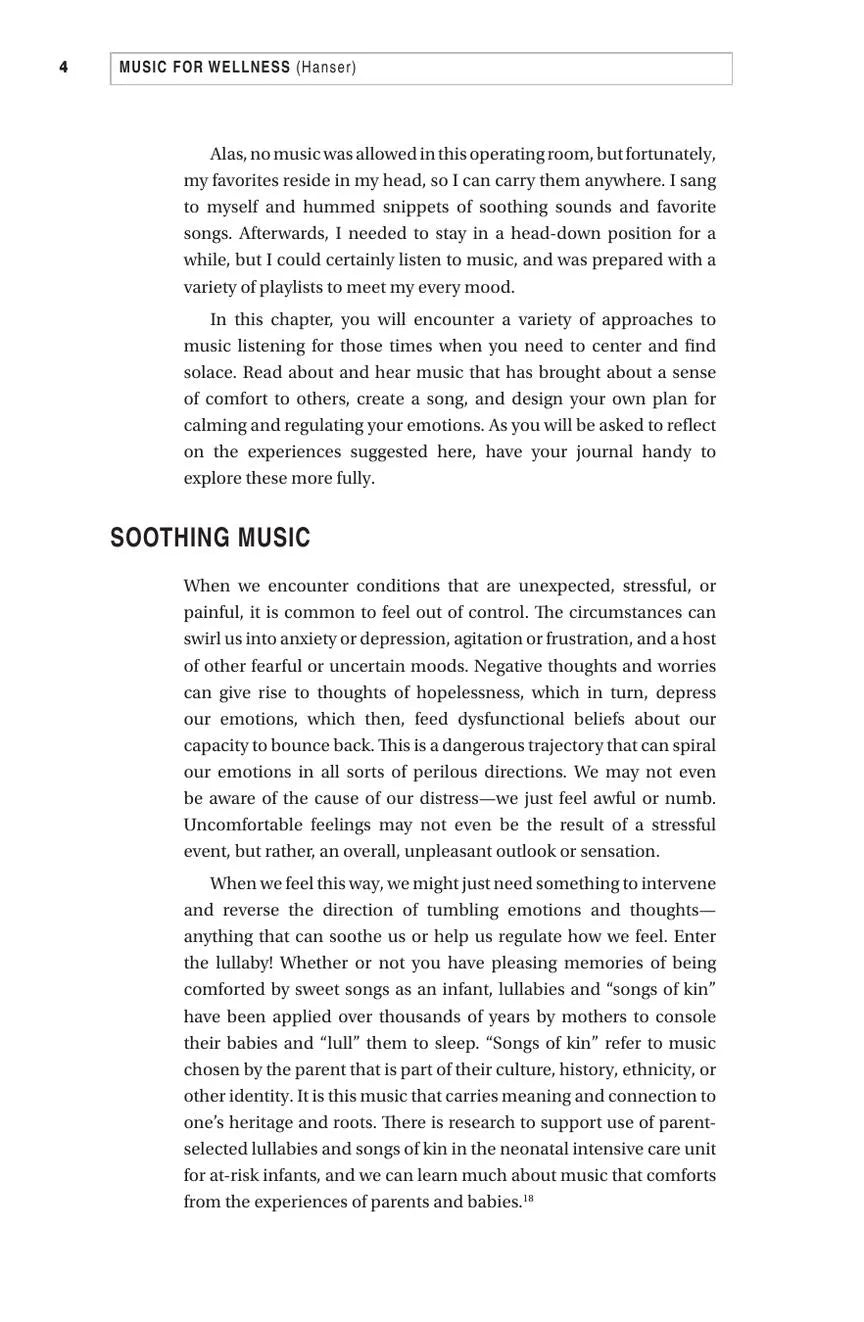 4 MUSIC FOR WELLNESS (Hanser)

Alas, no music was allowed in this operating room, but fortunately, my favorites reside in my head, so I can carry them anywhere. I sang to myself and hummed snippets of soothing sounds and favorite songs. Afterwards, I needed to stay in a head-down position for a while, but I could certainly listen to music, and was prepared with a variety of playlists to meet my every mood.

In this chapter, you will encounter a variety of approaches to music listening for those times when you need to center and find solace. Read about and hear music that has brought about a sense of comfort to others, create a song, and design your own plan for calming and regulating your emotions. As you will be asked to reflect on the experiences suggested here, have your journal handy to explore these more fully.

SOOTHING MUSIC

When we encounter conditions that are unexpected, stressful, or painful, it is common to feel out of control. The circumstances can swirl us into anxiety or depression, agitation or frustration, and a host of other fearful or uncertain moods. Negative thoughts and worries can give rise to thoughts of hopelessness, which in turn, depress our emotions, which then, feed dysfunctional beliefs about our capacity to bounce back. This is a dangerous trajectory that can spiral our emotions in all sorts of perilous directions. We may not even be aware of the cause of our distress—we just feel awful or numb. Uncomfortable feelings may not even be the result of a stressful event, but rather, an overall, unpleasant outlook or sensation.

When we feel this way, we might just need something to intervene and reverse the direction of tumbling emotions and thoughts—anything that can soothe us or help us regulate how we feel. Enter the lullaby! Whether or not you have pleasing memories of being comforted by sweet songs as an infant, lullabies and “songs of kin” have been applied over thousands of years by mothers to console their babies and “lull” them to sleep. “Songs of kin” refer to music chosen by the parent that is part of their culture, history, ethnicity, or other identity. It is this music that carries meaning and connection to one’s heritage and roots. There is research to support use of parent-selected lullabies and songs of kin in the neonatal intensive care unit for at-risk infants, and we can learn much about music that comforts from the experiences of parents and babies.$^{18}$